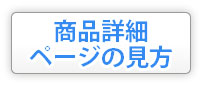 商品詳細
ページの見方